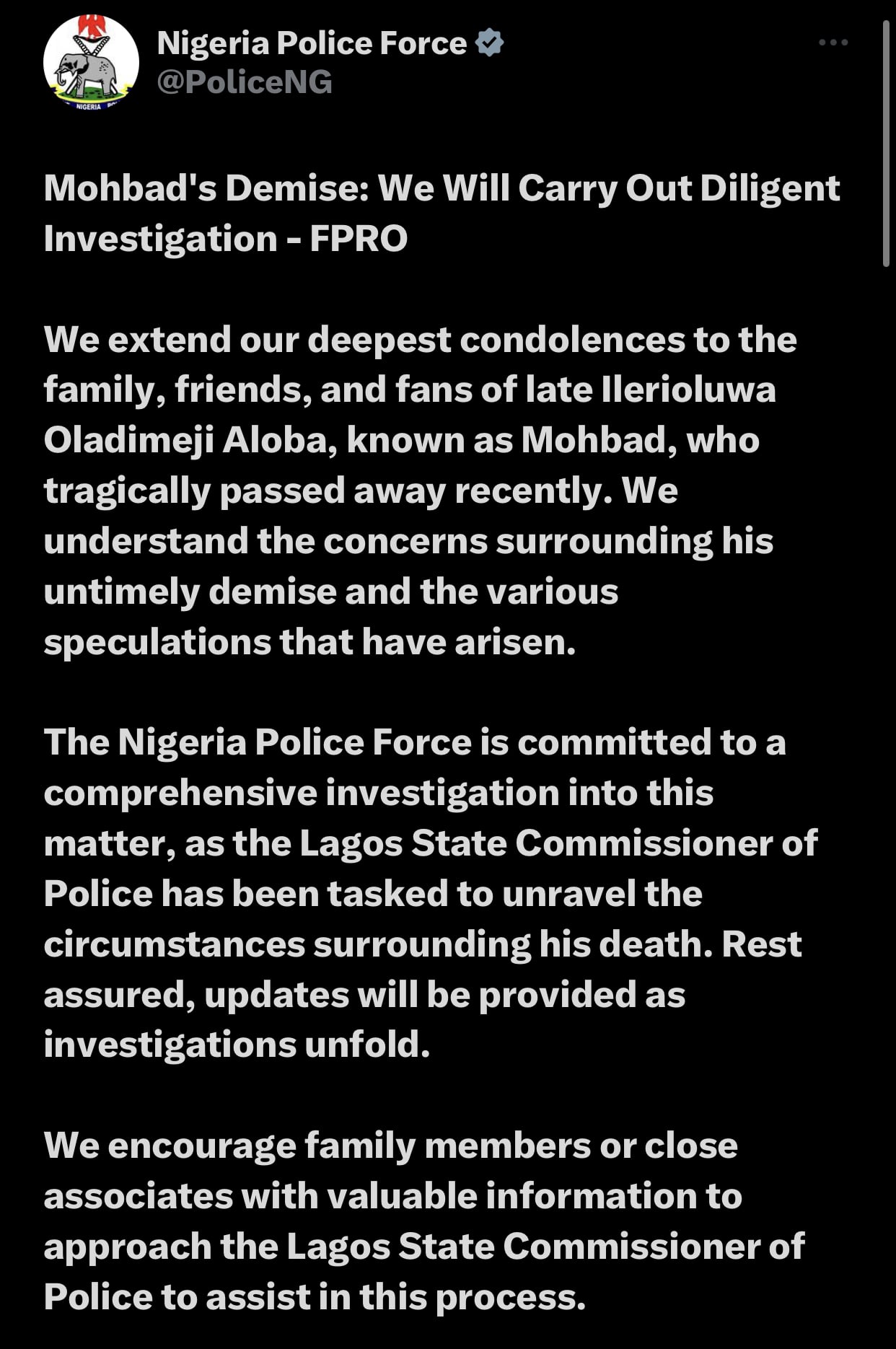 NIGERIA

Nigeria Police Force
@PoliceNG

Mohbad's Demise: We Will Carry Out Diligent Investigation - FPRO

We extend our deepest condolences to the family, friends, and fans of late Ilerioluwa Oladimeji Aloba, known as Mohbad, who tragically passed away recently. We understand the concerns surrounding his untimely demise and the various speculations that have arisen.

The Nigeria Police Force is committed to a comprehensive investigation into this matter, as the Lagos State Commissioner of Police has been tasked to unravel the circumstances surrounding his death. Rest assured, updates will be provided as investigations unfold.

We encourage family members or close associates with valuable information to approach the Lagos State Commissioner of Police to assist in this process.